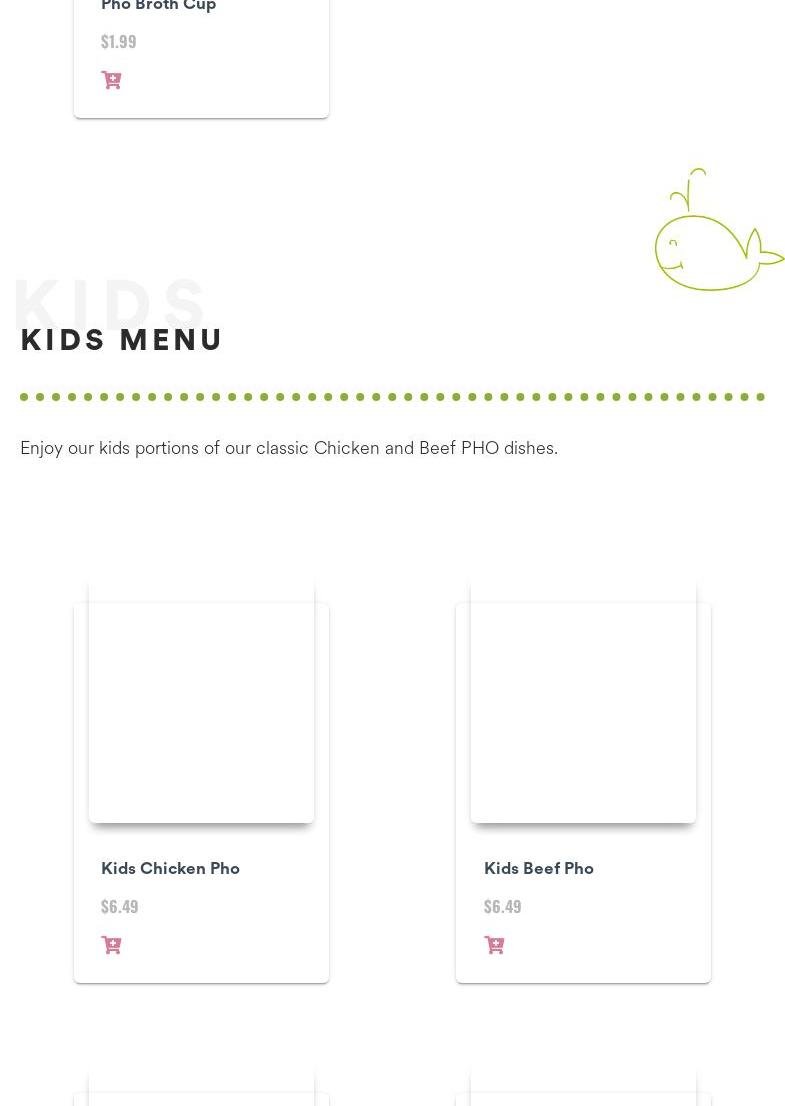 Pho Broth Cup

$1.99

KIDS

KIDS MENU

Enjoy our kids portions of our classic Chicken and Beef PHO dishes.

Kids Chicken Pho

$6.49

Kids Beef Pho

$6.49